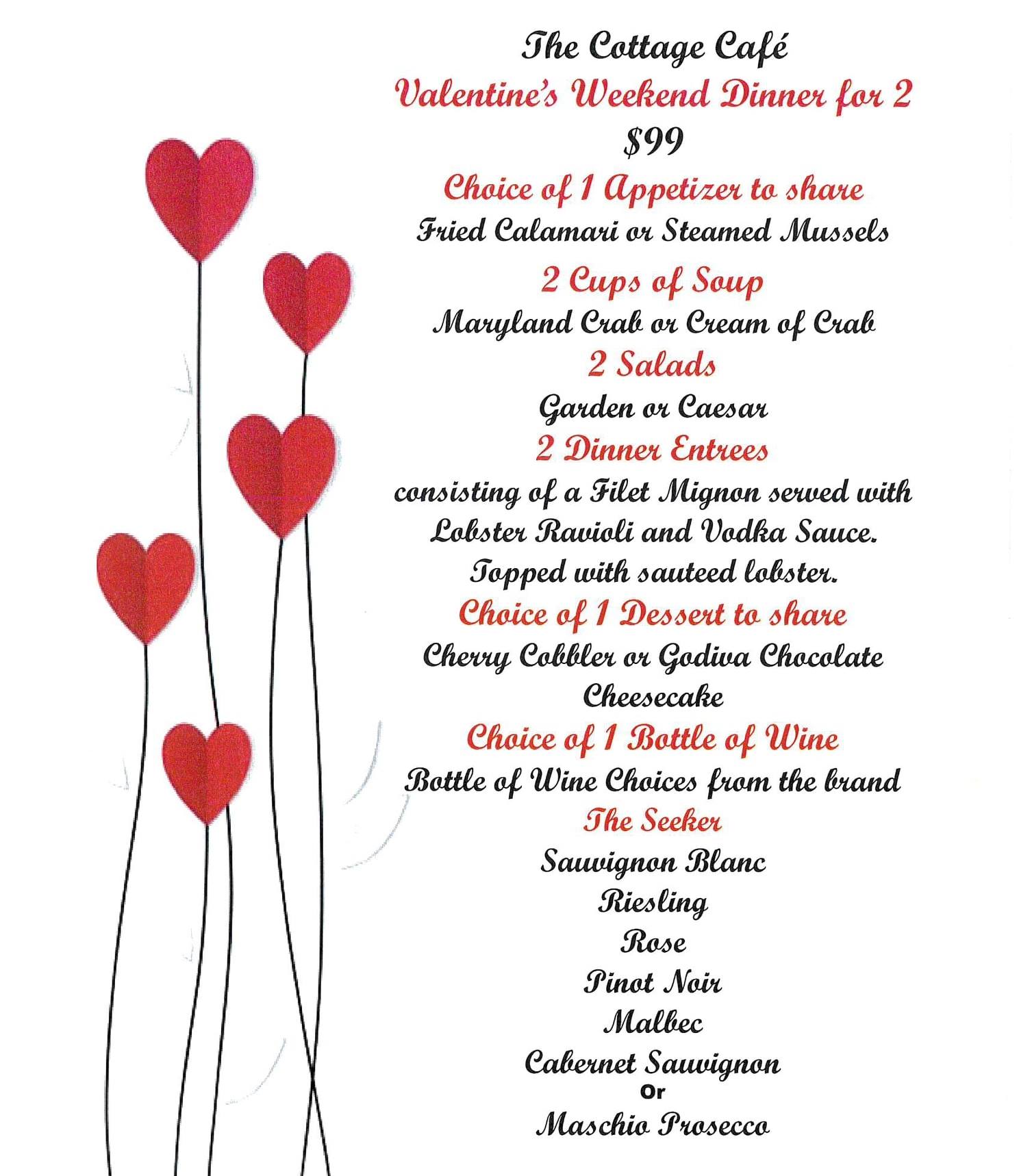 The Cottage Café
Valentine's Weekend Dinner for 2
$99
Choice of 1 Appetizer to share
Fried Calamari or Steamed Mussels
2 Cups of Soup
Maryland Crab or Cream of Crab
2 Salads
Garden or Caesar
2 Dinner Entrees
consisting of a Filet Mignon served with Lobster Ravioli and Vodka Sauce. Topped with sauteed lobster.
Choice of 1 Dessert to share
Cherry Cobbler or Godiva Chocolate Cheesecake
Choice of 1 Bottle of Wine
Bottle of Wine Choices from the brand
The Seeker
Sauvignon Blanc
Riesling
Rose
Pinot Noir
Malbec
Cabernet Sauvignon
Or
Maschio Prosecco